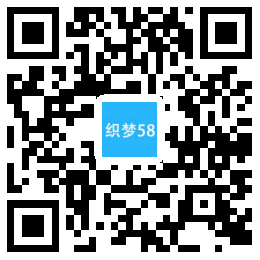 织梦58